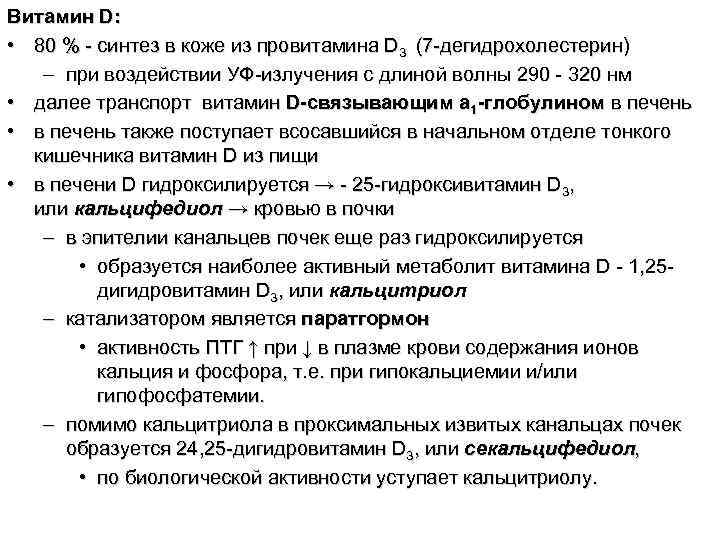 Витамин D:

• 80 % - синтез в коже из провитамина $D_3$ (7-дегидрохолестерин)
  – при воздействии УФ-излучения с длиной волны 290 - 320 нм
• далее транспорт витамин D-связывающим $a_1$-глобулином в печень
• в печень также поступает всосавшийся в начальном отделе тонкого кишечника витамин D из пищи
• в печени D гидроксилируется → - 25-гидроксивитамин $D_3$, или кальцифедиол → кровью в почки
  – в эпителии канальцев почек еще раз гидроксилируется
    • образуется наиболее активный метаболит витамина D - 1,25-дигидровитамин $D_3$, или кальцитриол
  – катализатором является паратгормон
    • активность ПТГ ↑ при ↓ в плазме крови содержания ионов кальция и фосфора, т.е. при гипокальциемии и/или гипофосфатемии.
  – помимо кальцитриола в проксимальных извитых канальцах почек образуется 24,25-дигидровитамин $D_3$, или секальцифедиол,
    • по биологической активности уступает кальцитриолу.